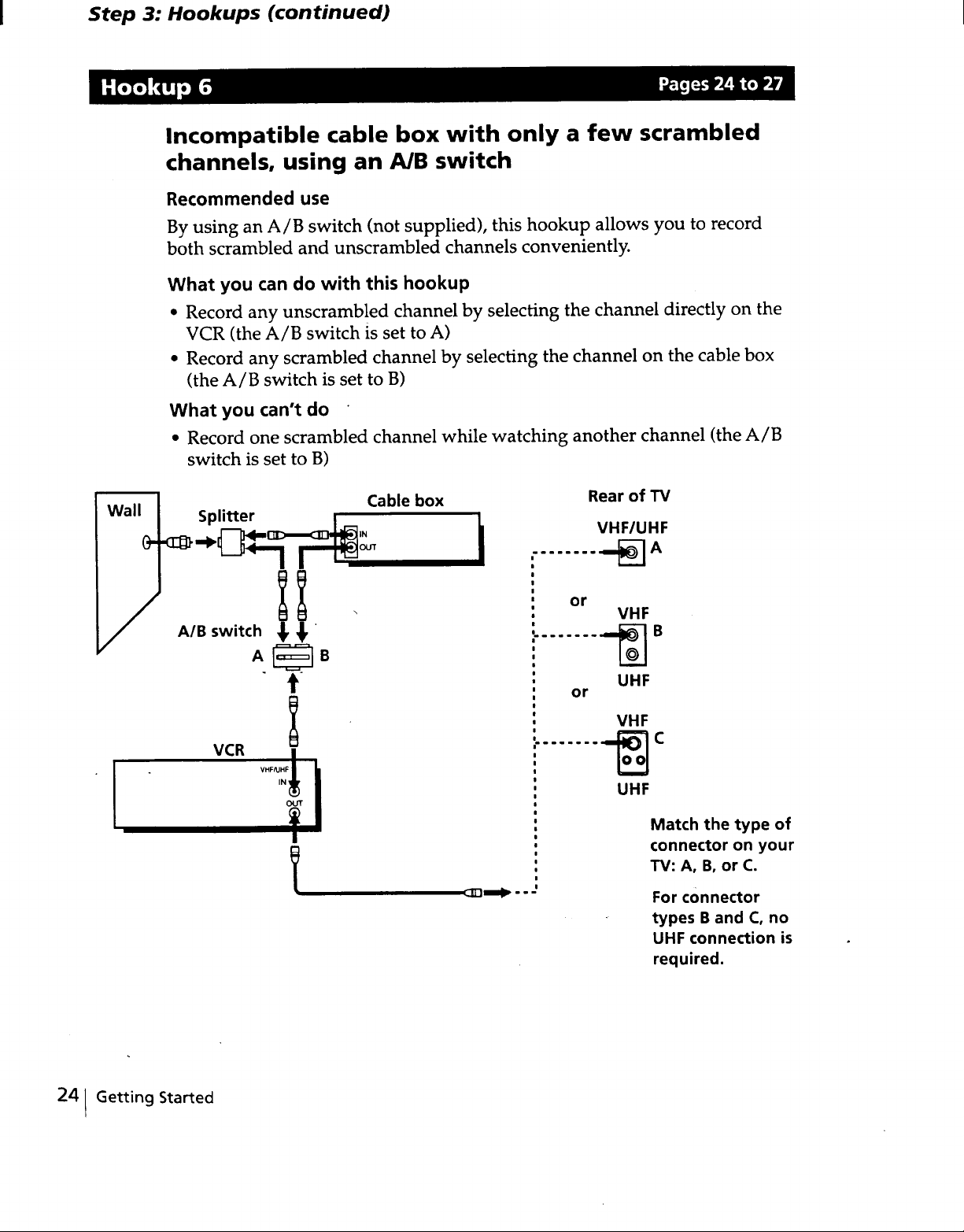 Step 3: Hookups (continued)

Hookup 6

Pages 24 to 27

Incompatible cable box with only a few scrambled channels, using an A/B switch

Recommended use

By using an A/B switch (not supplied), this hookup allows you to record both scrambled and unscrambled channels conveniently.

What you can do with this hookup

• Record any unscrambled channel by selecting the channel directly on the VCR (the A/B switch is set to A)
• Record any scrambled channel by selecting the channel on the cable box (the A/B switch is set to B)

What you can't do

• Record one scrambled channel while watching another channel (the A/B switch is set to B)

Wall

Splitter

Cable box

IN

OUT

A/B switch

A

B

VCR

VHF/UHF

IN

OUT

Rear of TV

VHF/UHF

A

or

VHF

B

UHF

or

VHF

C

UHF

Match the type of connector on your TV: A, B, or C.

For connector types B and C, no UHF connection is required.

24 Getting Started